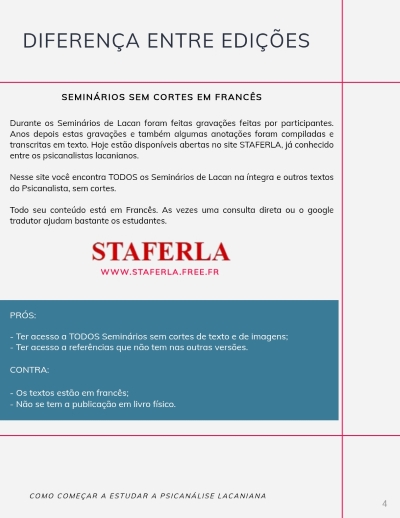 DIFERENÇA ENTRE EDIÇÕES

SEMINÁRIOS SEM CORTES EM FRANCÊS

Durante os Seminários de Lacan foram feitas gravações feitas por participantes. Anos depois estas gravações e também algumas anotações foram compiladas e transcritas em texto. Hoje estão disponíveis abertas no site STAFERLA, já conhecido entre os psicanalistas lacanianos.

Nesse site você encontra TODOS os Seminários de Lacan na íntegra e outros textos do Psicanalista, sem cortes.

Todo seu conteúdo está em Francês. As vezes uma consulta direta ou o google tradutor ajudam bastante os estudantes.

STAFERLA
WWW.STAFERLA.FREE.FR

PRÓS:

- Ter acesso a TODOS Seminários sem cortes de texto e de imagens;
- Ter acesso a referências que não tem nas outras versões.

CONTRA:

- Os textos estão em francês;
- Não se tem a publicação em livro físico.

COMO COMEÇAR A ESTUDAR A PSICANÁLISE LACANIANA

4